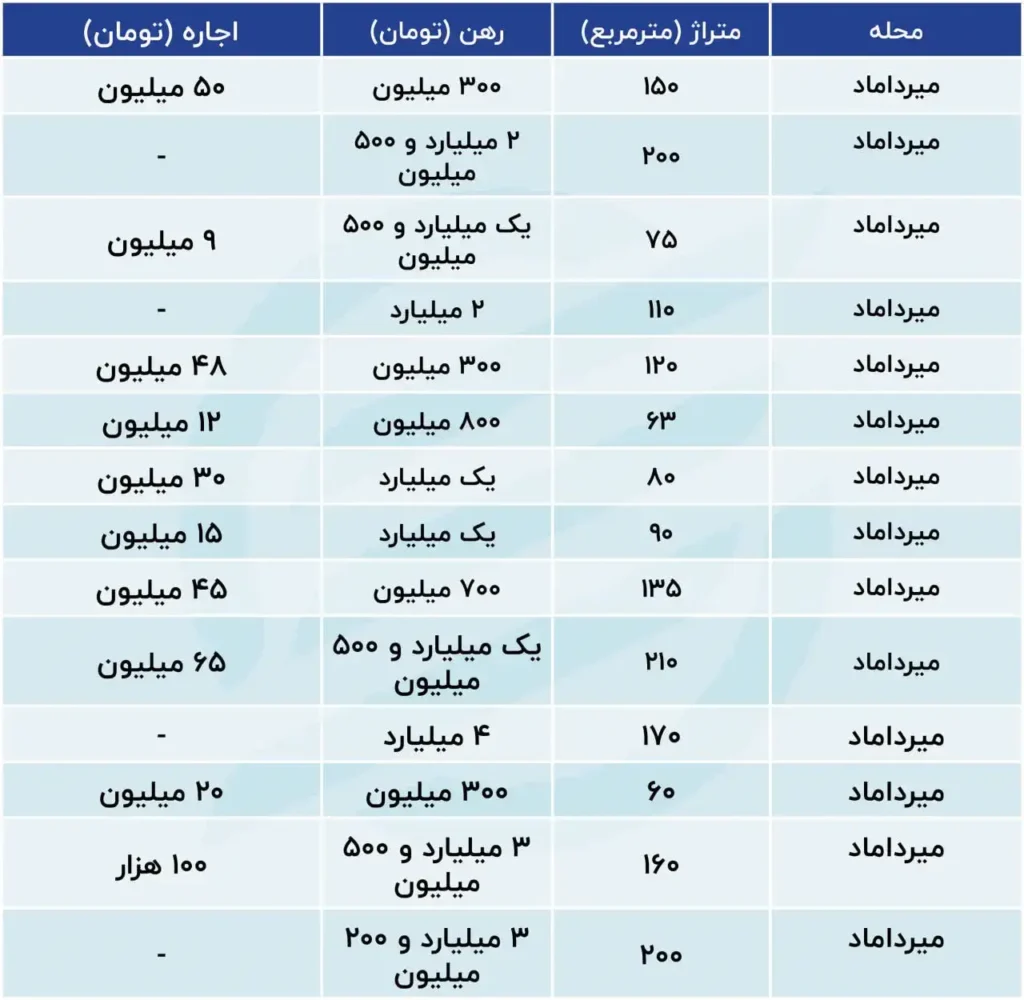 | محله | متراژ (مترمربع) | رهن (تومان) | اجاره (تومان) |
|---|---|---|---|
| میرداماد | ۱۵۰ | ۳۰۰ میلیون | ۵۰ میلیون |
| میرداماد | ۲۰۰ | ۲ میلیارد و ۵۰۰ میلیون | - |
| میرداماد | ۷۵ | یک میلیارد و ۵۰۰ میلیون | ۹ میلیون |
| میرداماد | ۱۱۰ | ۲ میلیارد | - |
| میرداماد | ۱۲۰ | ۳۰۰ میلیون | ۴۸ میلیون |
| میرداماد | ۶۳ | ۸۰۰ میلیون | ۱۲ میلیون |
| میرداماد | ۸۰ | یک میلیارد | ۳۰ میلیون |
| میرداماد | ۹۰ | یک میلیارد | ۱۵ میلیون |
| میرداماد | ۱۳۵ | ۷۰۰ میلیون | ۴۵ میلیون |
| میرداماد | ۲۱۰ | یک میلیارد و ۵۰۰ میلیون | ۶۵ میلیون |
| میرداماد | ۱۷۰ | ۴ میلیارد | - |
| میرداماد | ۶۰ | ۳۰۰ میلیون | ۲۰ میلیون |
| میرداماد | ۱۶۰ | ۳ میلیارد و ۵۰۰ میلیون | ۱۰۰ هزار |
| میرداماد | ۲۰۰ | ۳ میلیارد و ۲۰۰ میلیون | - |